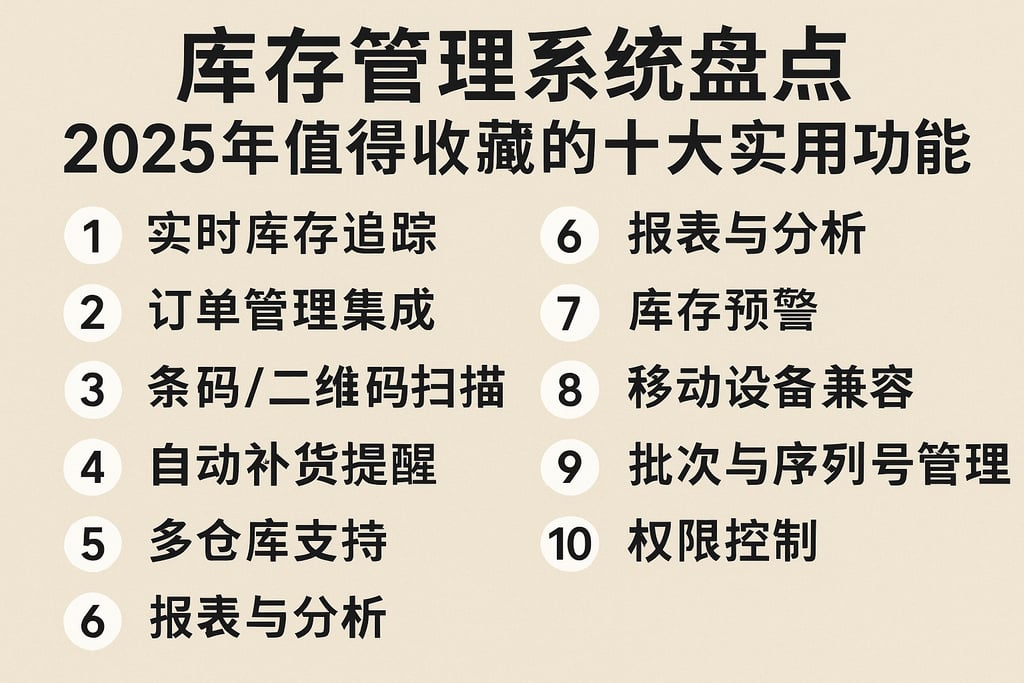 库存管理系统盘点
2025年值得收藏的十大实用功能

1 实时库存追踪
2 订单管理集成
3 条码/二维码扫描
4 自动补货提醒
5 多仓库支持
6 报表与分析

6 报表与分析
7 库存预警
8 移动设备兼容
9 批次与序列号管理
10 权限控制